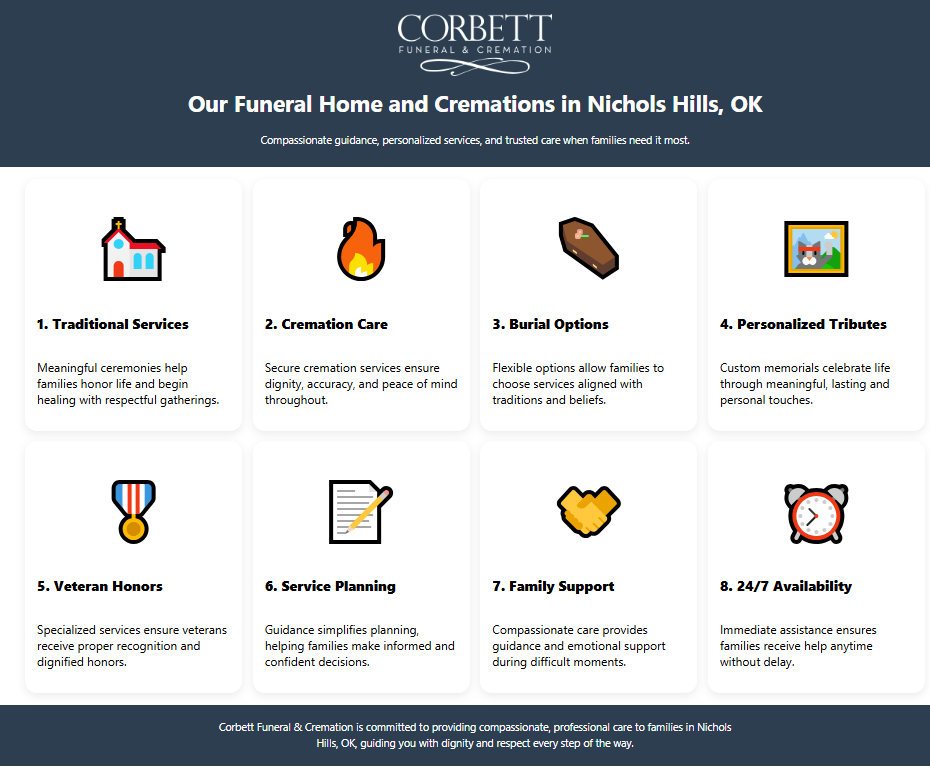 CORBETT
FUNERAL & CREMATION

Our Funeral Home and Cremations in Nichols Hills, OK

Compassionate guidance, personalized services, and trusted care when families need it most.

1. Traditional Services

Meaningful ceremonies help families honor life and begin healing with respectful gatherings.

2. Cremation Care

Secure cremation services ensure dignity, accuracy, and peace of mind throughout.

3. Burial Options

Flexible options allow families to choose services aligned with traditions and beliefs.

4. Personalized Tributes

Custom memorials celebrate life through meaningful, lasting and personal touches.

5. Veteran Honors

Specialized services ensure veterans receive proper recognition and dignified honors.

6. Service Planning

Guidance simplifies planning, helping families make informed and confident decisions.

7. Family Support

Compassionate care provides guidance and emotional support during difficult moments.

8. 24/7 Availability

Immediate assistance ensures families receive help anytime without delay.

Corbett Funeral & Cremation is committed to providing compassionate, professional care to families in Nichols Hills, OK, guiding you with dignity and respect every step of the way.